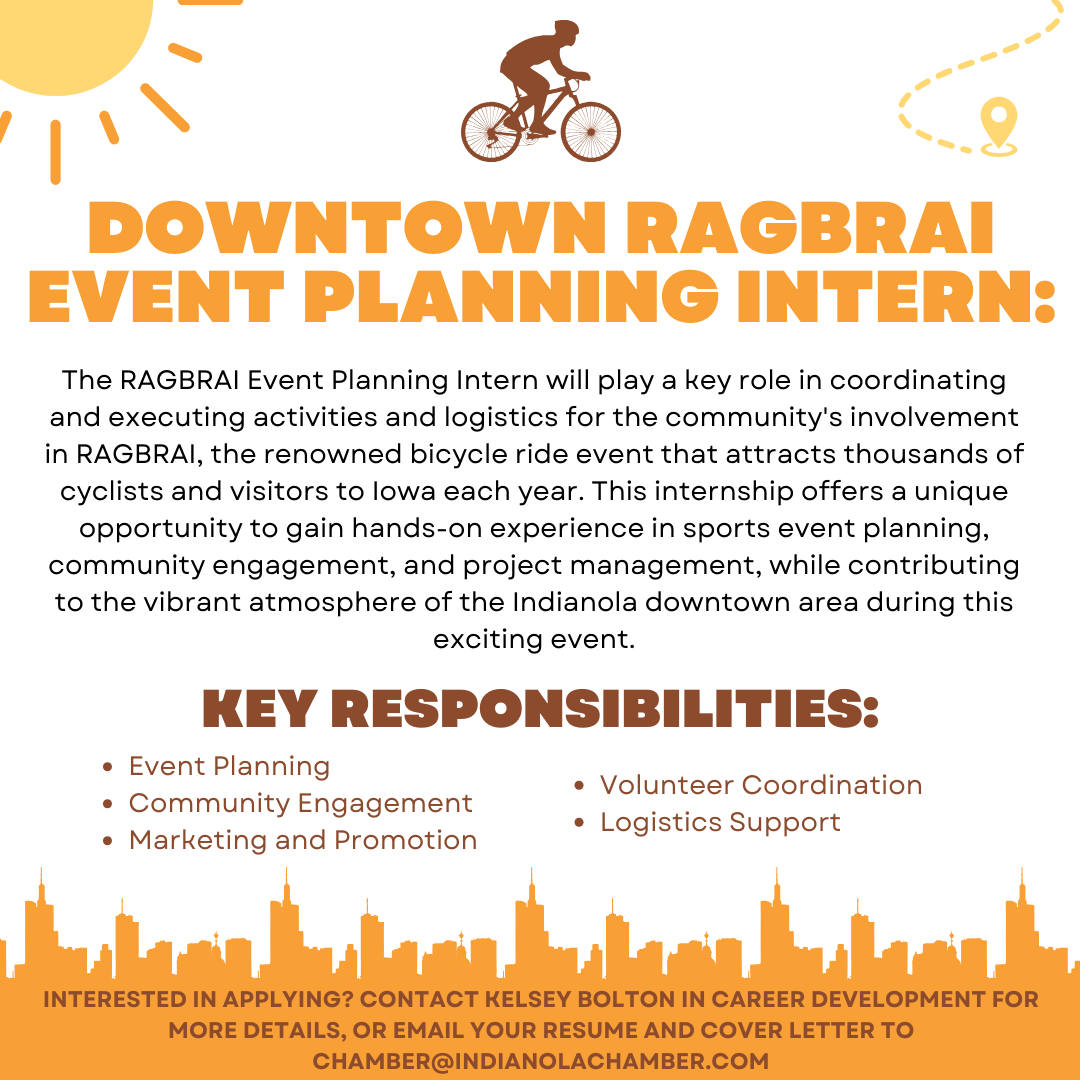 DOWNTOWN RAGBRAI EVENT PLANNING INTERN:

The RAGBRAI Event Planning Intern will play a key role in coordinating and executing activities and logistics for the community's involvement in RAGBRAI, the renowned bicycle ride event that attracts thousands of cyclists and visitors to Iowa each year. This internship offers a unique opportunity to gain hands-on experience in sports event planning, community engagement, and project management, while contributing to the vibrant atmosphere of the Indianola downtown area during this exciting event.

KEY RESPONSIBILITIES:

- Event Planning
- Community Engagement
- Marketing and Promotion

- Volunteer Coordination
- Logistics Support

INTERESTED IN APPLYING? CONTACT KELSEY BOLTON IN CAREER DEVELOPMENT FOR MORE DETAILS, OR EMAIL YOUR RESUME AND COVER LETTER TO CHAMBER@INDIANOLACHAMBER.COM